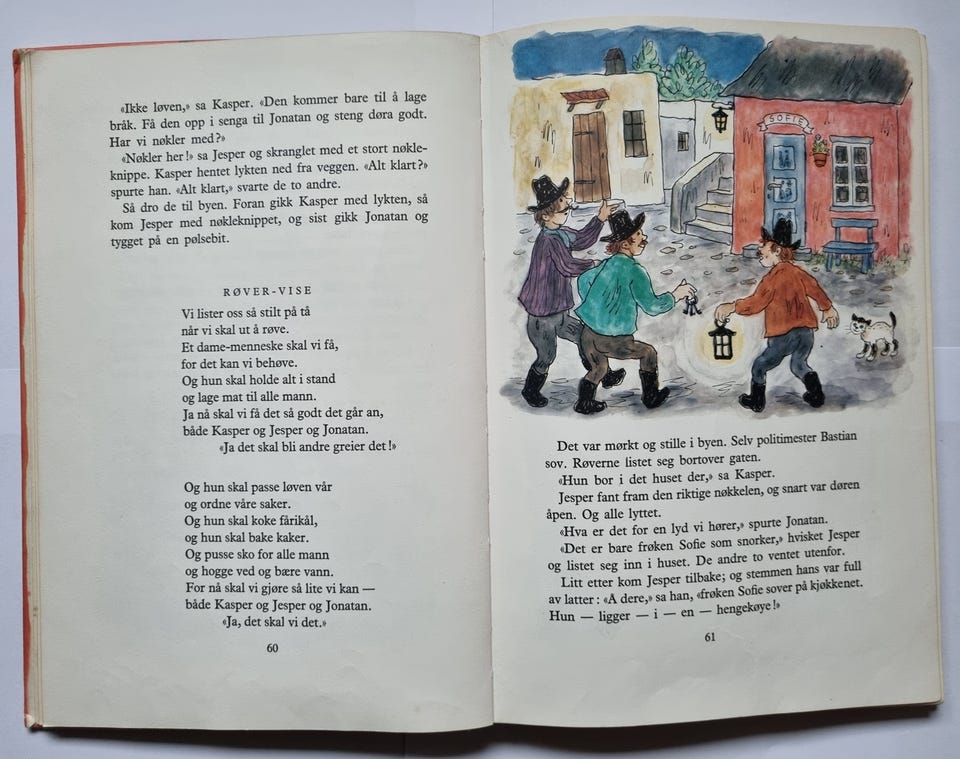 «Ikke løven,» sa Kasper. «Den kommer bare til å lage bråk. Få den opp i senga til Jonatan og steng døra godt. Har vi nøkler med?»

«Nøkler her!» sa Jesper og skranglet med et stort nøkleknippe. Kasper hentet lykten ned fra veggen. «Alt klart?» spurte han. «Alt klart,» svarte de to andre.

Så dro de til byen. Foran gikk Kasper med lykten, så kom Jesper med nøkleknippet, og sist gikk Jonatan og tygget på en pølsebit.

RØVER-VISE

Vi lister oss så stilt på tå
når vi skal ut å røve.
Et dame-menneske skal vi få,
for det kan vi behøve.
Og hun skal holde alt i stand
og lage mat til alle mann.
Ja nå skal vi få det så godt det går an,
både Kasper og Jesper og Jonatan.
«Ja det skal bli andre greier det!»

Og hun skal passe løven vår
og ordne våre saker.
Og hun skal koke fårikål,
og hun skal bake kaker.
Og pusse sko for alle mann
og hogge ved og bære vann.
For nå skal vi gjøre så lite vi kan —
både Kasper og Jesper og Jonatan.
«Ja, det skal vi det.»

60

SOFIE

Det var mørkt og stille i byen. Selv politimester Bastian sov. Røverne listet seg bortover gaten.

«Hun bor i det huset der,» sa Kasper.

Jesper fant fram den riktige nøkkelen, og snart var døren åpen. Og alle lyttet.

«Hva er det for en lyd vi hører,» spurte Jonatan.

«Det er bare frøken Sofie som snorker,» hvisket Jesper og listet seg inn i huset. De andre to ventet utenfor.

Litt etter kom Jesper tilbake; og stemmen hans var full av latter: «A dere,» sa han, «frøken Sofie sover på kjøkkenet. Hun — ligger — i — en — hengekøye!»

61